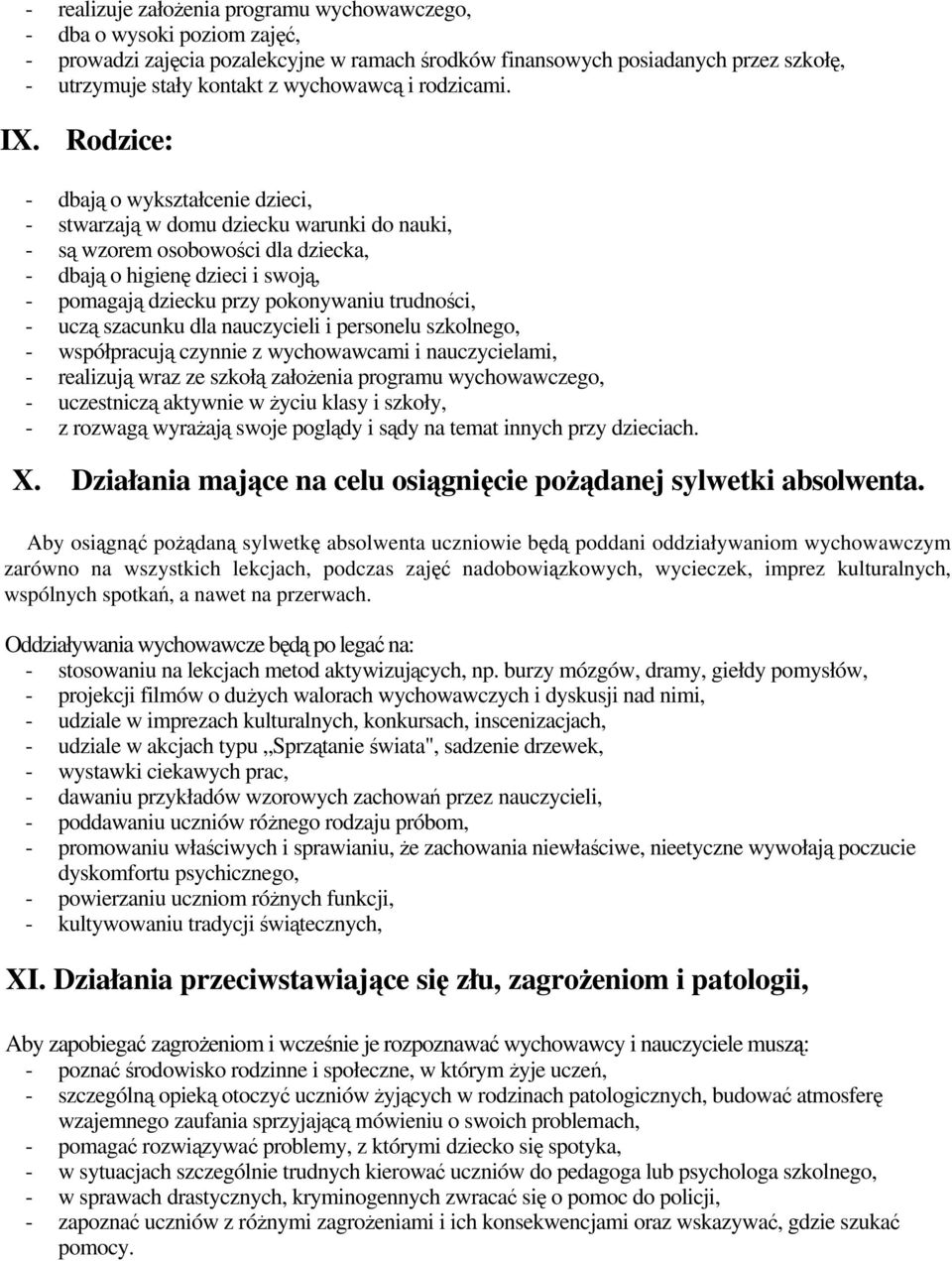 - realizuje założenia programu wychowawczego,
- dba o wysoki poziom zajęć,
- prowadzi zajęcia pozalekcyjne w ramach środków finansowych posiadanych przez szkołę,
- utrzymuje stały kontakt z wychowawcą i rodzicami.

IX. Rodzice:

- dbają o wykształcenie dzieci,
- stwarzają w domu dziecku warunki do nauki,
- są wzorem osobowości dla dziecka,
- dbają o higienę dzieci i swoją,
- pomagają dziecku przy pokonywaniu trudności,
- uczą szacunku dla nauczycieli i personelu szkolnego,
- współpracują czynnie z wychowawcami i nauczycielami,
- realizują wraz ze szkołą założenia programu wychowawczego,
- uczestniczą aktywnie w życiu klasy i szkoły,
- z rozwagą wyrażają swoje poglądy i sądy na temat innych przy dzieciach.

X. Działania mające na celu osiągnięcie pożądanej sylwetki absolwenta.

Aby osiągnąć pożądaną sylwetkę absolwenta uczniowie będą poddani oddziaływaniom wychowawczym zarówno na wszystkich lekcjach, podczas zajęć nadobowiązkowych, wycieczek, imprez kulturalnych, wspólnych spotkań, a nawet na przerwach.

Oddziaływania wychowawcze będą po legać na:
- stosowaniu na lekcjach metod aktywizujących, np. burzy mózgów, dramy, giełdy pomysłów,
- projekcji filmów o dużych walorach wychowawczych i dyskusji nad nimi,
- udziale w imprezach kulturalnych, konkursach, inscenizacjach,
- udziale w akcjach typu „Sprzątanie świata", sadzenie drzewek,
- wystawki ciekawych prac,
- dawaniu przykładów wzorowych zachowań przez nauczycieli,
- poddawaniu uczniów różnego rodzaju próbom,
- promowaniu właściwych i sprawianiu, że zachowania niewłaściwe, nieetyczne wywołają poczucie dyskomfortu psychicznego,
- powierzaniu uczniom różnych funkcji,
- kultywowaniu tradycji świątecznych,

XI. Działania przeciwstawiające się złu, zagrożeniom i patologii,

Aby zapobiegać zagrożeniom i wcześnie je rozpoznawać wychowawcy i nauczyciele muszą:
- poznać środowisko rodzinne i społeczne, w którym żyje uczeń,
- szczególną opieką otoczyć uczniów żyjących w rodzinach patologicznych, budować atmosferę wzajemnego zaufania sprzyjającą mówieniu o swoich problemach,
- pomagać rozwiązywać problemy, z którymi dziecko się spotyka,
- w sytuacjach szczególnie trudnych kierować uczniów do pedagoga lub psychologa szkolnego,
- w sprawach drastycznych, kryminogennych zwracać się o pomoc do policji,
- zapoznać uczniów z różnymi zagrożeniami i ich konsekwencjami oraz wskazywać, gdzie szukać pomocy.